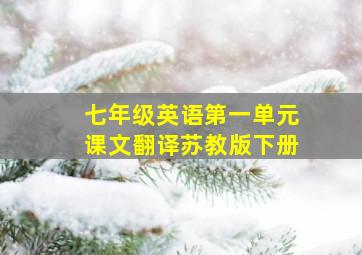 七年级英语第一单元
课文翻译苏教版下册